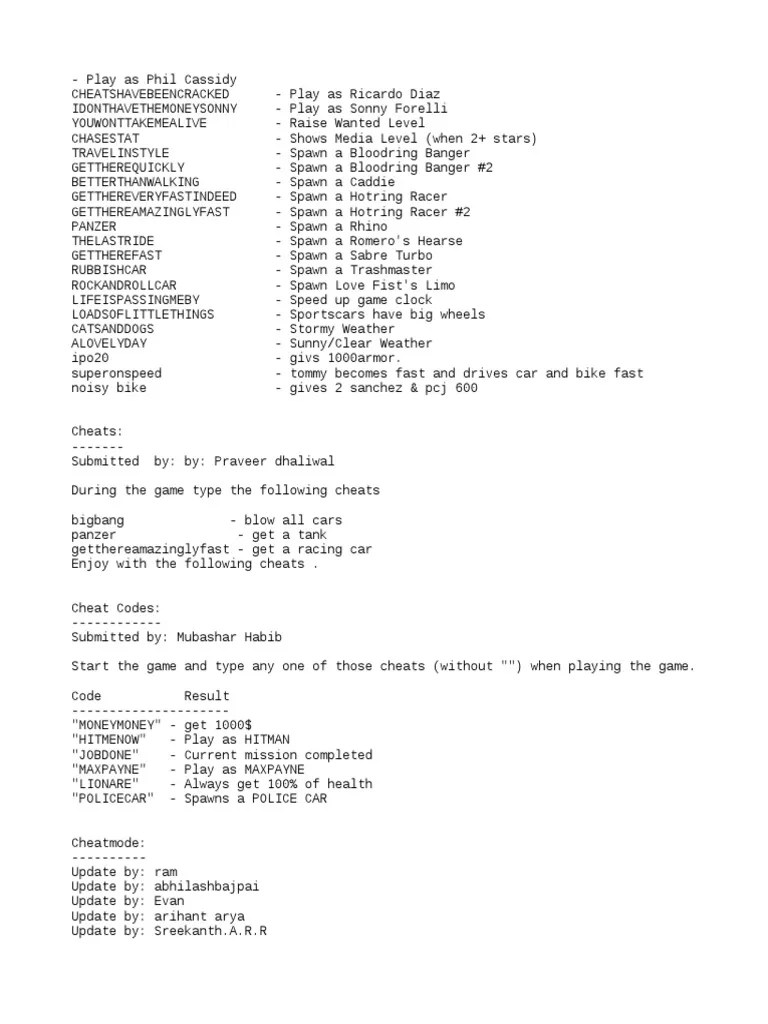 - Play as Phil Cassidy
CHEATSHAVEBEENCRACKED - Play as Ricardo Diaz
IDONTHAVETHEMONEYSONNY - Play as Sonny Forelli
YOUWONTTAKEMEALIVE - Raise Wanted Level
CHASESTAT - Shows Media Level (when 2+ stars)
TRAVELINSTYLE - Spawn a Bloodring Banger
GETTHEREQUICKLY - Spawn a Bloodring Banger #2
BETTERTHANWALKING - Spawn a Caddie
GETTHEREVERYFASTINDEED - Spawn a Hotring Racer
GETTHEREAMAZINGLYFAST - Spawn a Hotring Racer #2
PANZER - Spawn a Rhino
THELASTRIDE - Spawn a Romero's Hearse
GETTHEREFAST - Spawn a Sabre Turbo
RUBBISHCAR - Spawn a Trashmaster
ROCKANDROLLCAR - Spawn Love Fist's Limo
LIFEISPASSINGMEBY - Speed up game clock
LOADSOFLITTLETHINGS - Sportscars have big wheels
CATSANDDOGS - Stormy Weather
ALOVELYDAY - Sunny/Clear Weather
ipo20 - givs 1000armor.
superonspeed - tommy becomes fast and drives car and bike fast
noisy bike - gives 2 sanchez & pcj 600

Cheats:
-------
Submitted by: by: Praveer dhaliwal

During the game type the following cheats

bigbang - blow all cars
panzer - get a tank
getthereamazinglyfast - get a racing car
Enjoy with the following cheats .

Cheat Codes:
------------
Submitted by: Mubashar Habib

Start the game and type any one of those cheats (without "") when playing the game.

Code Result
---------------------
"MONEYMONEY" - get 1000$
"HITMENOW" - Play as HITMAN
"JOBDONE" - Current mission completed
"MAXPAYNE" - Play as MAXPAYNE
"LIONARE" - Always get 100% of health
"POLICECAR" - Spawns a POLICE CAR

Cheatmode:
----------
Update by: ram
Update by: abhilashbajpai
Update by: Evan
Update by: arihant arya
Update by: Sreekanth.A.R.R